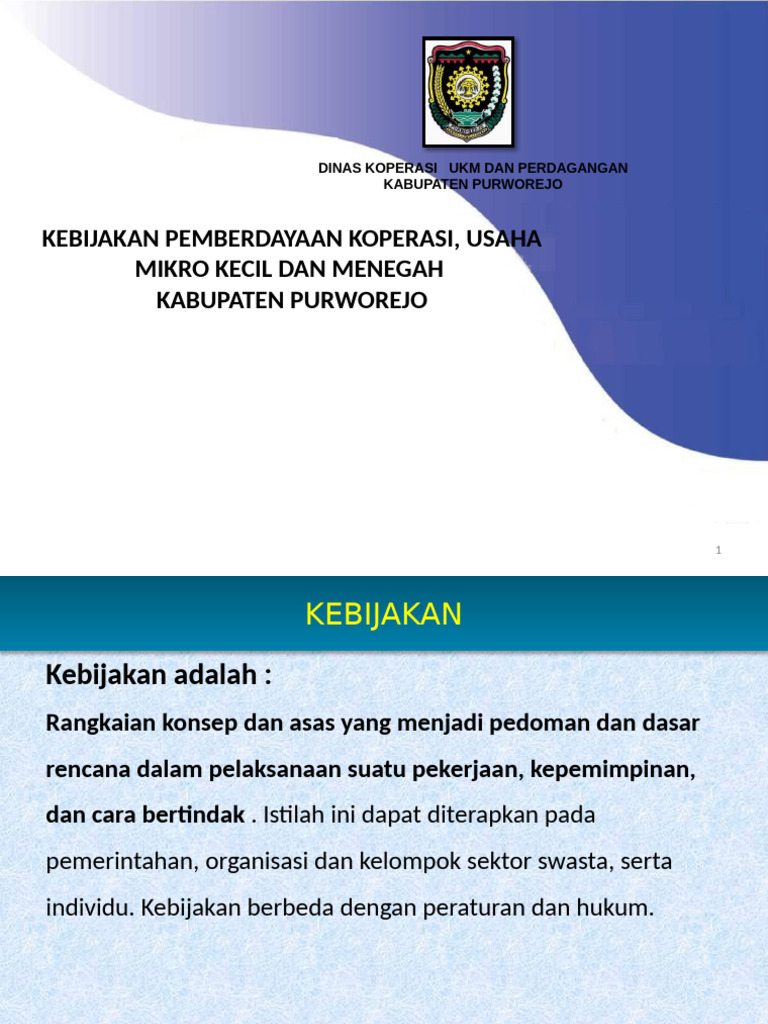 DINAS KOPERASI UKM DAN PERDAGANGAN
KABUPATEN PURWOREJO

KEBIJAKAN PEMBERDAYAAN KOPERASI, USAHA MIKRO KECIL DAN MENEGAH
KABUPATEN PURWOREJO

1

KEBIJAKAN

Kebijakan adalah :

Rangkaian konsep dan asas yang menjadi pedoman dan dasar rencana dalam pelaksanaan suatu pekerjaan, kepemimpinan, dan cara bertindak . Istilah ini dapat diterapkan pada pemerintahan, organisasi dan kelompok sektor swasta, serta individu. Kebijakan berbeda dengan peraturan dan hukum.